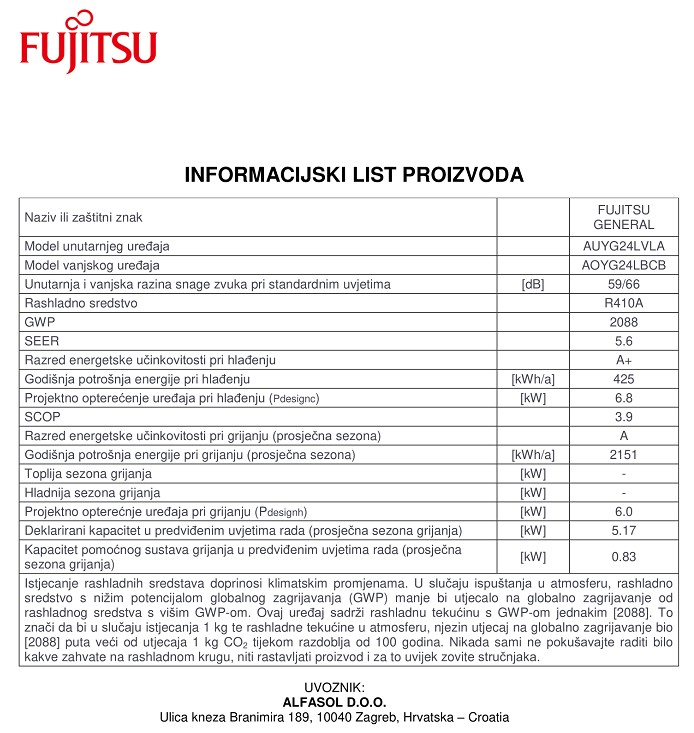 FUJITSU

INFORMACIJSKI LIST PROIZVODA

| Naziv ili zaštitni znak | | FUJITSU GENERAL |
|---|---|---|
| Model unutarnjeg uređaja | | AUYG24LVLA |
| Model vanjskog uređaja | | AOYG24LBCB |
| Unutarnja i vanjska razina snage zvuka pri standardnim uvjetima | [dB] | 59/66 |
| Rashladno sredstvo | | R410A |
| GWP | | 2088 |
| SEER | | 5.6 |
| Razred energetske učinkovitosti pri hlađenju | | A+ |
| Godišnja potrošnja energije pri hlađenju | [kWh/a] | 425 |
| Projektno opterećenje uređaja pri hlađenju (Pdesignc) | [kW] | 6.8 |
| SCOP | | 3.9 |
| Razred energetske učinkovitosti pri grijanju (prosječna sezona) | | A |
| Godišnja potrošnja energije pri grijanju (prosječna sezona) | [kWh/a] | 2151 |
| Toplija sezona grijanja | [kW] | - |
| Hladnija sezona grijanja | [kW] | - |
| Projektno opterećnje uređaja pri grijanju (Pdesignh) | [kW] | 6.0 |
| Deklarirani kapacitet u predviđenim uvjetima rada (prosječna sezona grijanja) | [kW] | 5.17 |
| Kapacitet pomoćnog sustava grijanja u predviđenim uvjetima rada (prosječna sezona grijanja) | [kW] | 0.83 |

Istjecanje rashladnih sredstava doprinosi klimatskim promjenama. U slučaju ispuštanja u atmosferu, rashladno sredstvo s nižim potencijalom globalnog zagrijavanja (GWP) manje bi utjecalo na globalno zagrijavanje od rashladnog sredstva s višim GWP-om. Ovaj uređaj sadrži rashladnu tekućinu s GWP-om jednakim [2088]. To znači da bi u slučaju istjecanja 1 kg te rashladne tekućine u atmosferu, njezin utjecaj na globalno zagrijavanje bio [2088] puta veći od utjecaja 1 kg $CO_2$ tijekom razdoblja od 100 godina. Nikada sami ne pokušavajte raditi bilo kakve zahvate na rashladnom krugu, niti rastavljati proizvod i za to uvijek zovite stručnjaka.

UVOZNIK:
ALFASOL D.O.O.
Ulica kneza Branimira 189, 10040 Zagreb, Hrvatska – Croatia